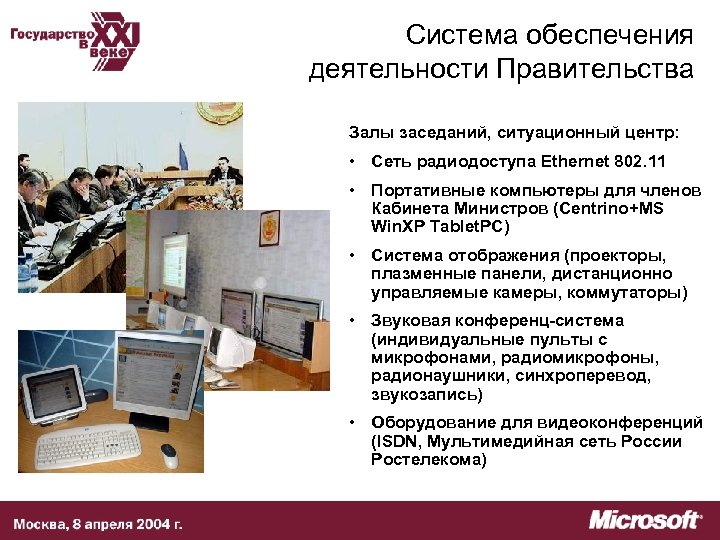 Государство в XXI веке

Система обеспечения деятельности Правительства

Залы заседаний, ситуационный центр:

• Сеть радиодоступа Ethernet 802.11

• Портативные компьютеры для членов Кабинета Министров (Centrino+MS WinXP TabletPC)

• Система отображения (проекторы, плазменные панели, дистанционно управляемые камеры, коммутаторы)

• Звуковая конференц-система (индивидуальные пульты с микрофонами, радиомикрофоны, радионаушники, синхроперевод, звукозапись)

• Оборудование для видеоконференций (ISDN, Мультимедийная сеть России Ростелекома)

Москва, 8 апреля 2004 г.

Microsoft